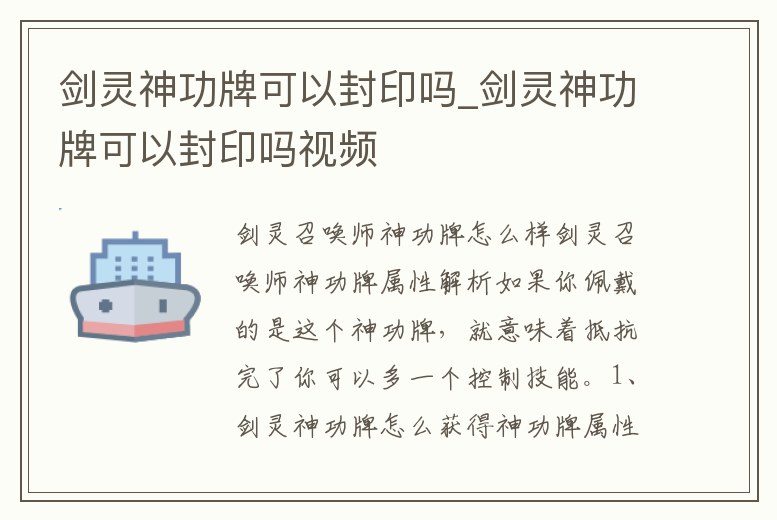 剑灵神功牌可以封印吗_剑灵神功牌可以封印吗视频

剑灵召唤师神功牌怎么样剑灵召唤师神功牌属性解析如果你佩戴的是这个神功牌，就意味着抵抗完了你可以多一个控制技能。1、剑灵神功牌怎么获得神功牌属性